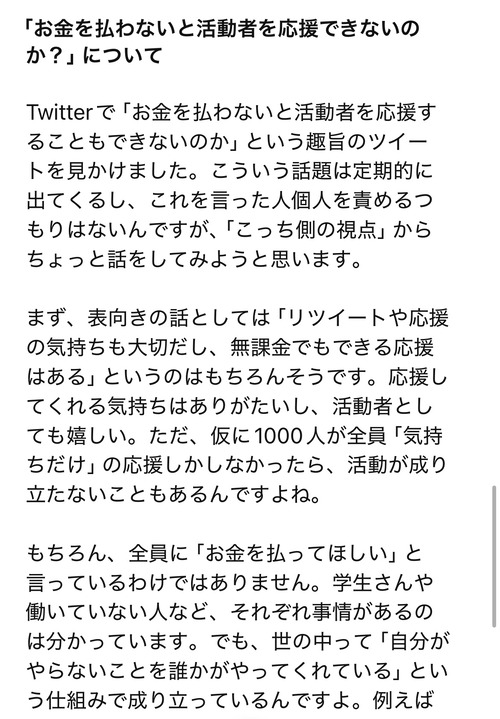 「お金を払わないと活動者を応援できないのか？」について

Twitterで「お金を払わないと活動者を応援することもできないのか」という趣旨のツイートを見かけました。こういう話題は定期的に出てくるし、これを言った人個人を責めるつもりはないんですが、「こっち側の視点」からちょっと話をしてみようと思います。

まず、表向きの話としては「リツイートや応援の気持ちも大切だし、無課金でもできる応援はある」というのはもちろんそうです。応援してくれる気持ちはありがたいし、活動者としても嬉しい。ただ、仮に1000人が全員「気持ちだけ」の応援しかしなかったら、活動が成り立たないこともあるんですよね。

もちろん、全員に「お金を払ってほしい」と言っているわけではありません。学生さんや働いていない人など、それぞれ事情があるのは分かっています。でも、世の中って「自分がやらないことを誰かがやってくれている」という仕組みで成り立っているんですよ。例えば